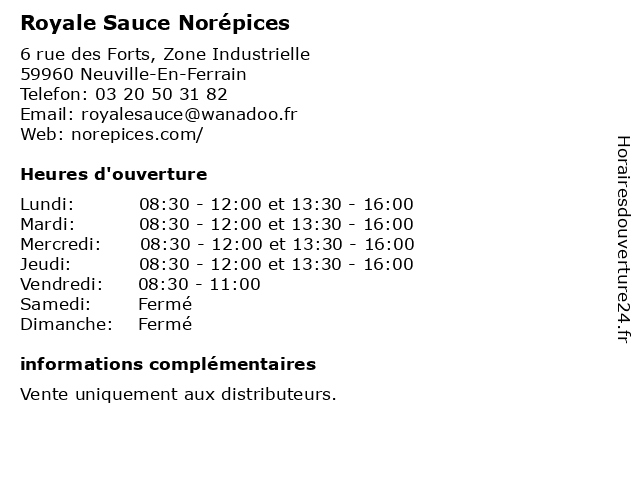 Royale Sauce Norépices

6 rue des Forts, Zone Industrielle
59960 Neuville-En-Ferrain
Telefon: 03 20 50 31 82
Email: royalesauce@wanadoo.fr
Web: norepices.com/

Heures d'ouverture

| | |
|---|---|
| Lundi: | 08:30 - 12:00 et 13:30 - 16:00 |
| Mardi: | 08:30 - 12:00 et 13:30 - 16:00 |
| Mercredi: | 08:30 - 12:00 et 13:30 - 16:00 |
| Jeudi: | 08:30 - 12:00 et 13:30 - 16:00 |
| Vendredi: | 08:30 - 11:00 |
| Samedi: | Fermé |
| Dimanche: | Fermé |

informations complémentaires

Vente uniquement aux distributeurs.

Horairesdouverture24.fr